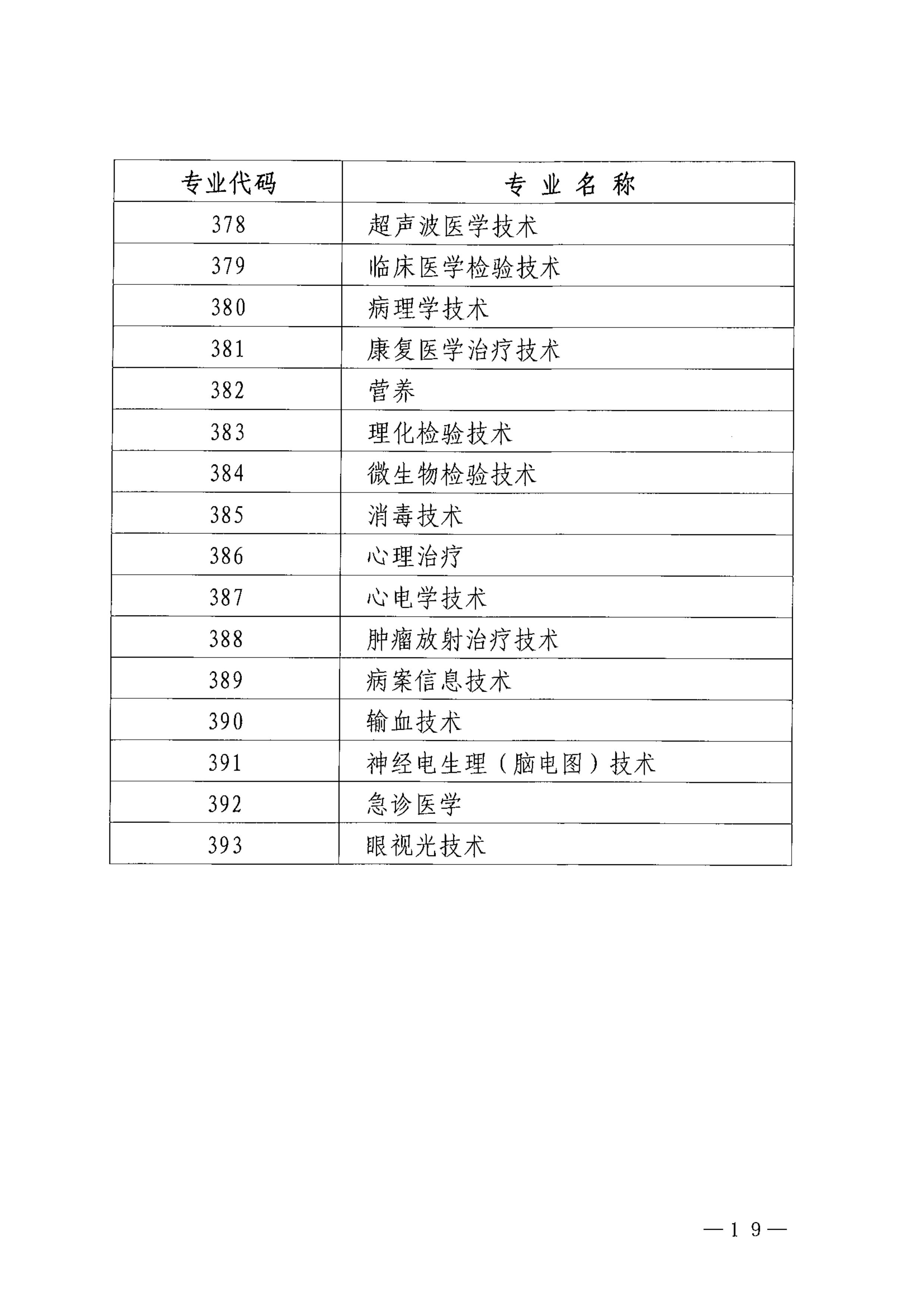 | 专业代码 | 专 业 名 称 |
|---|---|
| 378 | 超声波医学技术 |
| 379 | 临床医学检验技术 |
| 380 | 病理学技术 |
| 381 | 康复医学治疗技术 |
| 382 | 营养 |
| 383 | 理化检验技术 |
| 384 | 微生物检验技术 |
| 385 | 消毒技术 |
| 386 | 心理治疗 |
| 387 | 心电学技术 |
| 388 | 肿瘤放射治疗技术 |
| 389 | 病案信息技术 |
| 390 | 输血技术 |
| 391 | 神经电生理（脑电图）技术 |
| 392 | 急诊医学 |
| 393 | 眼视光技术 |

—19—